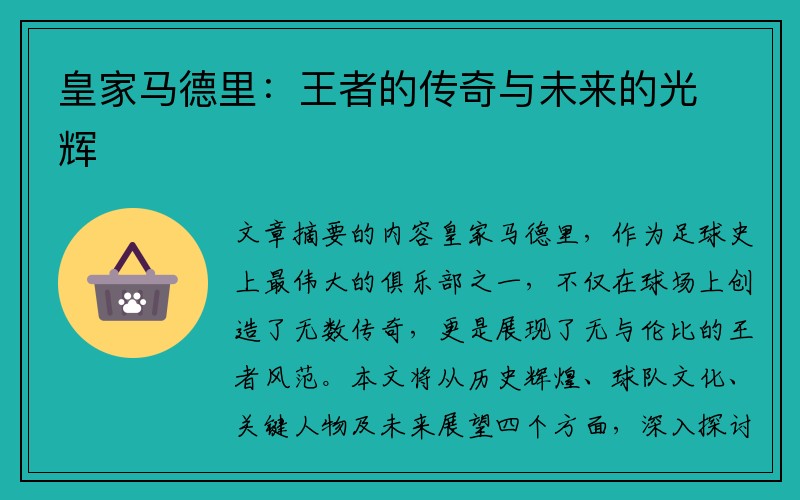 皇家马德里：王者的传奇与未来的光辉

文章摘要的内容皇家马德里，作为足球史上最伟大的俱乐部之一，不仅在球场上创造了无数传奇，更是展现了无与伦比的王者风范。本文将从历史辉煌、球队文化、关键人物及未来展望四个方面，深入探讨